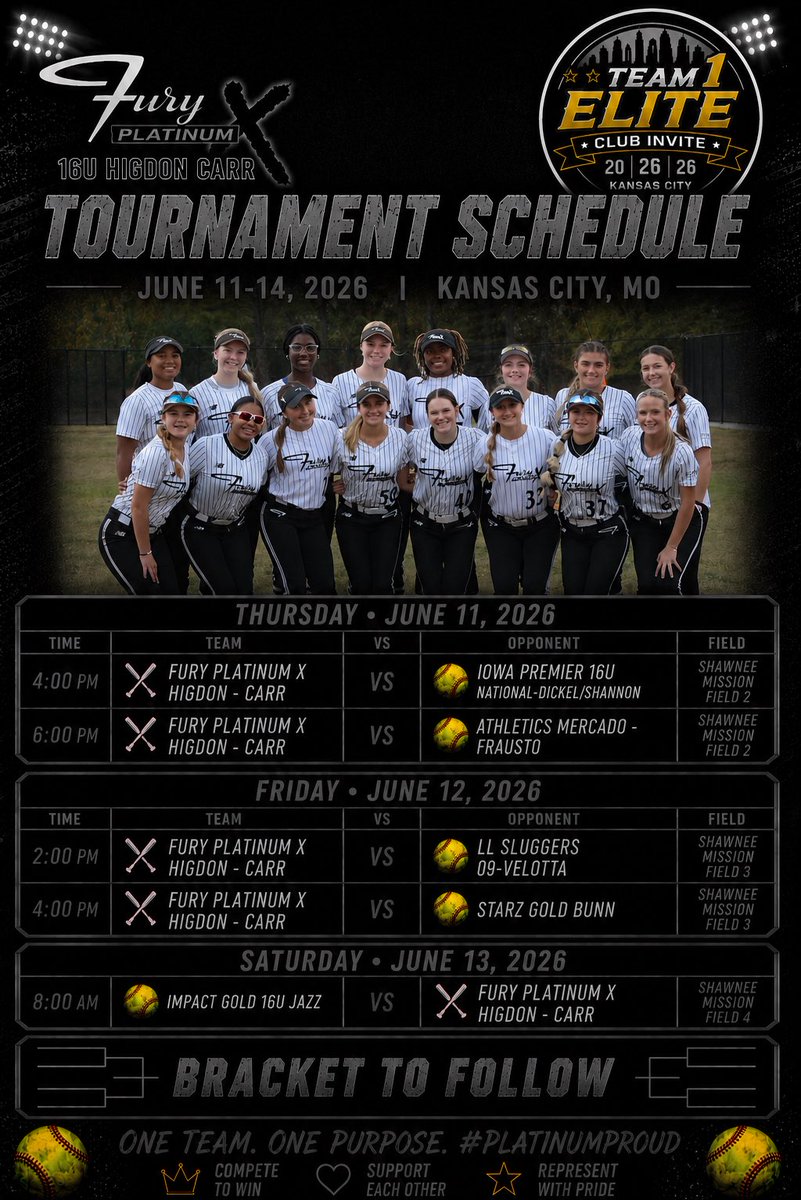 Fury PLATINUM X
16U HIGDON CARR

TEAM 1 ELITE
CLUB INVITE
20 | 26 | 26
KANSAS CITY

TOURNAMENT SCHEDULE

JUNE 11-14, 2026 | KANSAS CITY, MO

THURSDAY • JUNE 11, 2026

| TIME | TEAM | VS | OPPONENT | FIELD |
|---|---|---|---|---|
| 4:00 PM | FURY PLATINUM X HIGDON - CARR | VS | IOWA PREMIER 16U NATIONAL-DICKEL/SHANNON | SHAWNEE MISSION FIELD 2 |
| 6:00 PM | FURY PLATINUM X HIGDON - CARR | VS | ATHLETICS MERCADO - FRAUSTO | SHAWNEE MISSION FIELD 2 |

FRIDAY • JUNE 12, 2026

| TIME | TEAM | VS | OPPONENT | FIELD |
|---|---|---|---|---|
| 2:00 PM | FURY PLATINUM X HIGDON - CARR | VS | LL SLUGGERS 09-VELOTTA | SHAWNEE MISSION FIELD 3 |
| 4:00 PM | FURY PLATINUM X HIGDON - CARR | VS | STARZ GOLD BUNN | SHAWNEE MISSION FIELD 3 |

SATURDAY • JUNE 13, 2026

| 8:00 AM | IMPACT GOLD 16U JAZZ | VS | FURY PLATINUM X HIGDON - CARR | SHAWNEE MISSION FIELD 4 |
|---|---|---|---|---|

BRACKET TO FOLLOW

ONE TEAM. ONE PURPOSE. #PLATINUMPROUD

COMPETE TO WIN
SUPPORT EACH OTHER
REPRESENT WITH PRIDE